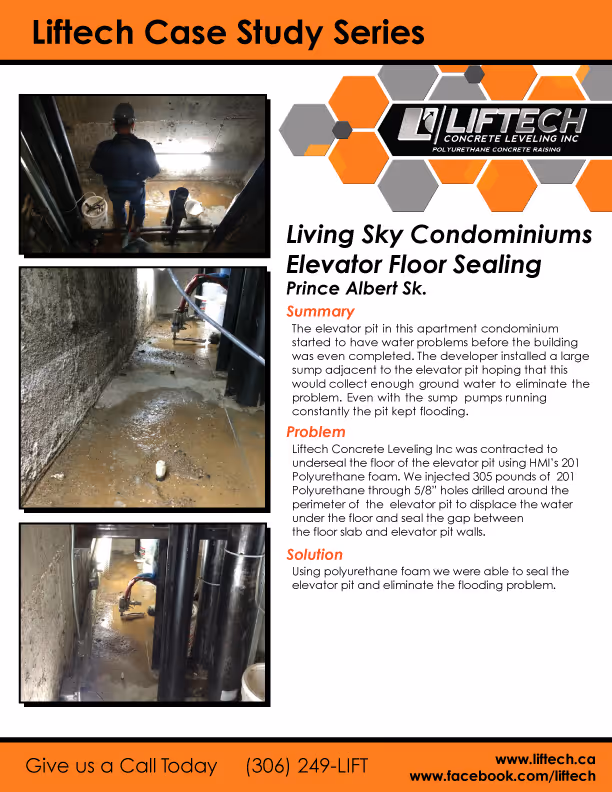 Liftech Case Study Series

LIFTECH
CONCRETE LEVELING INC
POLYURETHANE CONCRETE RAISING

Living Sky Condominiums
Elevator Floor Sealing
Prince Albert Sk.

Summary
The elevator pit in this apartment condominium started to have water problems before the building was even completed. The developer installed a large sump adjacent to the elevator pit hoping that this would collect enough ground water to eliminate the problem. Even with the sump pumps running constantly the pit kept flooding.

Problem
Liftech Concrete Leveling Inc was contracted to underseal the floor of the elevator pit using HMI's 201 Polyurethane foam. We injected 305 pounds of 201 Polyurethane through 5/8" holes drilled around the perimeter of the elevator pit to displace the water under the floor and seal the gap between the floor slab and elevator pit walls.

Solution
Using polyurethane foam we were able to seal the elevator pit and eliminate the flooding problem.

Give us a Call Today (306) 249-LIFT

www.liftech.ca
www.facebook.com/liftech